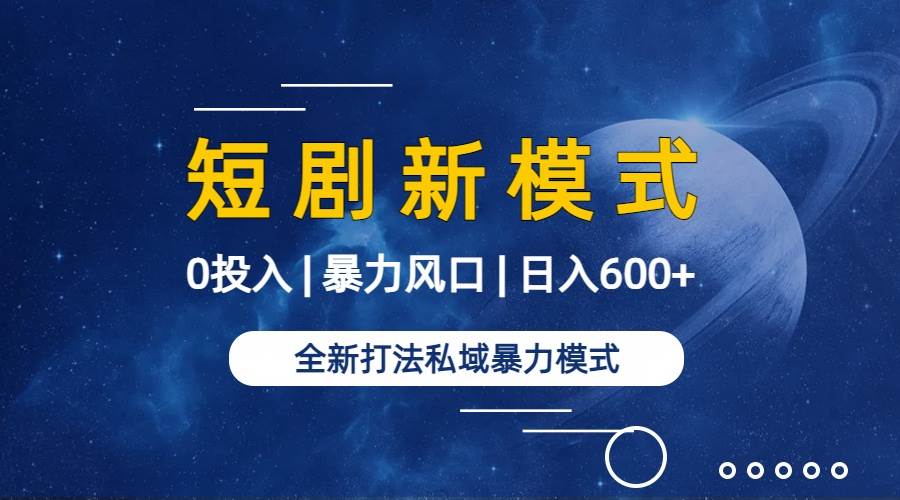 短剧新模式

0投入 | 暴力风口 | 日入600+

全新打法私域暴力模式